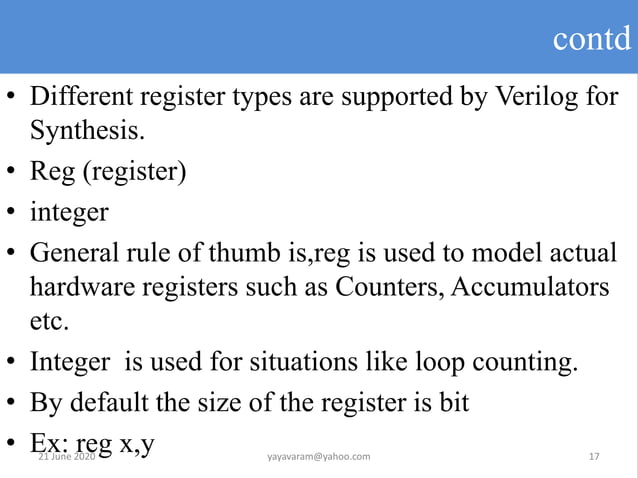 contd

• Different register types are supported by Verilog for Synthesis.
• Reg (register)
• integer
• General rule of thumb is,reg is used to model actual hardware registers such as Counters, Accumulators etc.
• Integer is used for situations like loop counting.
• By default the size of the register is bit
• Ex: reg x,y

21 June 2020 yayavaram@yahoo.com 17